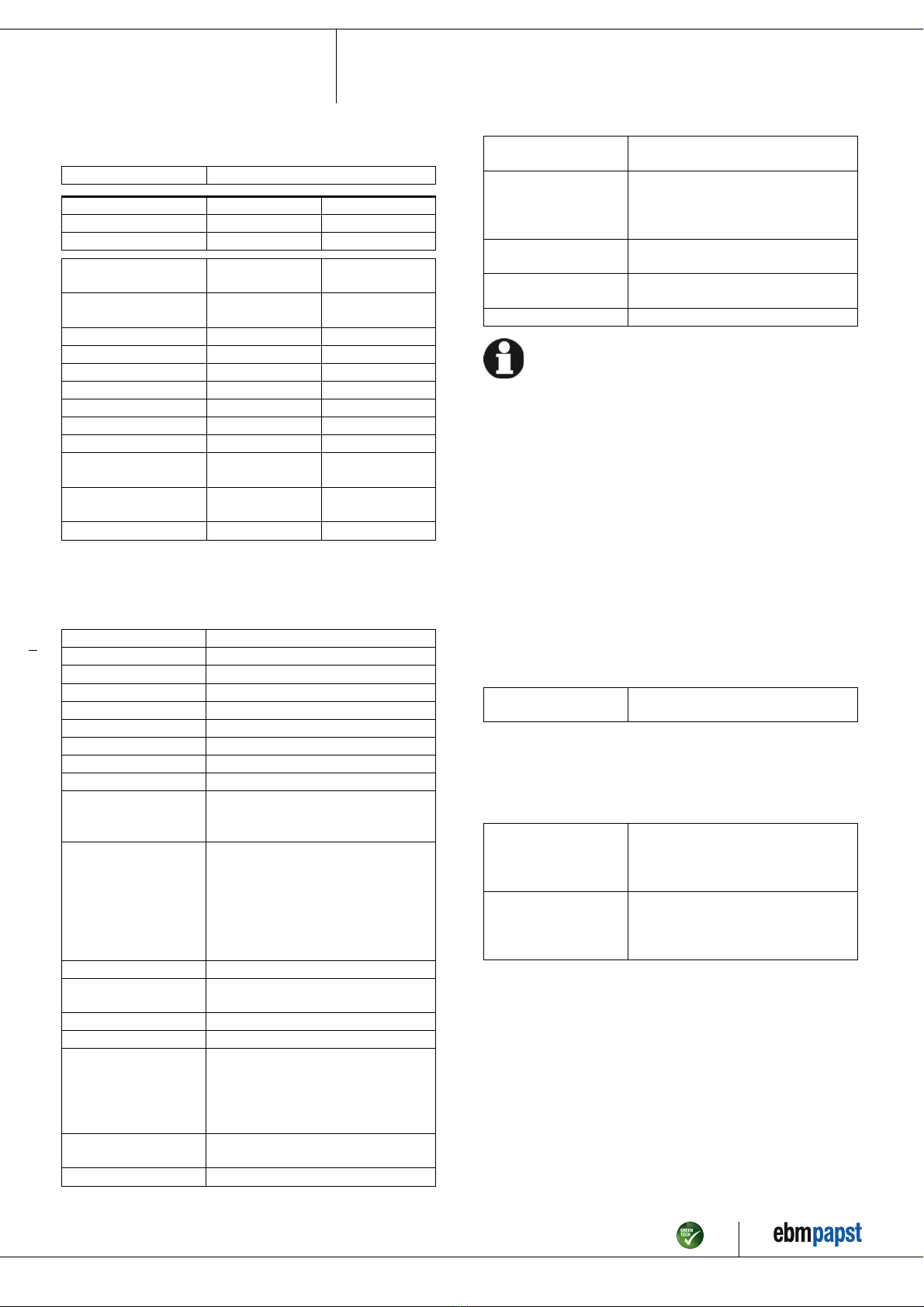 GREEN TECH

ebmpapst